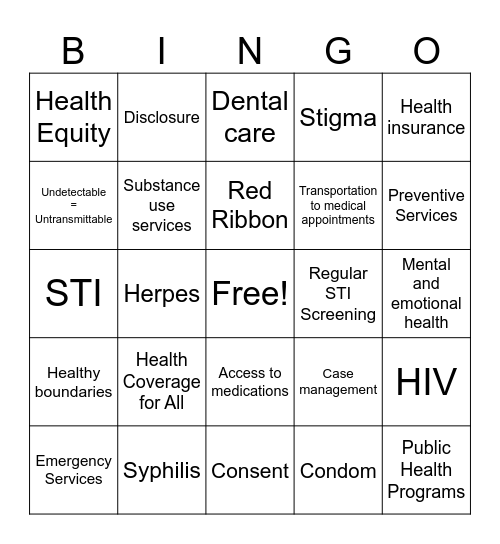 | B | I | N | G | O |
|---|---|---|---|---|
| Health Equity | Disclosure | Dental care | Stigma | Health insurance |
| Undetectable = Untransmittable | Substance use services | Red Ribbon | Transportation to medical appointments | Preventive Services |
| STI | Herpes | Free! | Regular STI Screening | Mental and emotional health |
| Healthy boundaries | Health Coverage for All | Access to medications | Case management | HIV |
| Emergency Services | Syphilis | Consent | Condom | Public Health Programs |